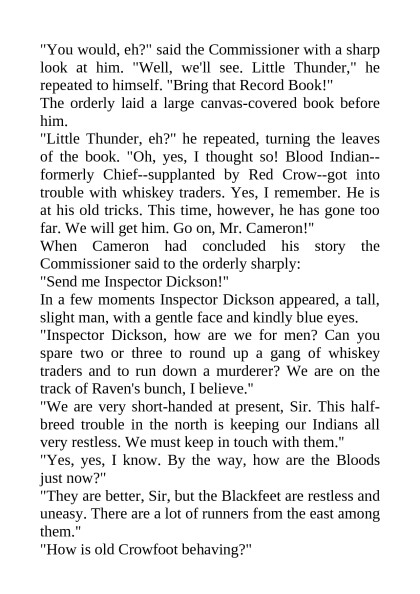 "You would, eh?" said the Commissioner with a sharp look at him. "Well, we'll see. Little Thunder," he repeated to himself. "Bring that Record Book!"
The orderly laid a large canvas-covered book before him.
"Little Thunder, eh?" he repeated, turning the leaves of the book. "Oh, yes, I thought so! Blood Indian--formerly Chief--supplanted by Red Crow--got into trouble with whiskey traders. Yes, I remember. He is at his old tricks. This time, however, he has gone too far. We will get him. Go on, Mr. Cameron!"
When Cameron had concluded his story the Commissioner said to the orderly sharply:
"Send me Inspector Dickson!"
In a few moments Inspector Dickson appeared, a tall, slight man, with a gentle face and kindly blue eyes.
"Inspector Dickson, how are we for men? Can you spare two or three to round up a gang of whiskey traders and to run down a murderer? We are on the track of Raven's bunch, I believe."
"We are very short-handed at present, Sir. This half-breed trouble in the north is keeping our Indians all very restless. We must keep in touch with them."
"Yes, yes, I know. By the way, how are the Bloods just now?"
"They are better, Sir, but the Blackfeet are restless and uneasy. There are a lot of runners from the east among them."
"How is old Crowfoot behaving?"